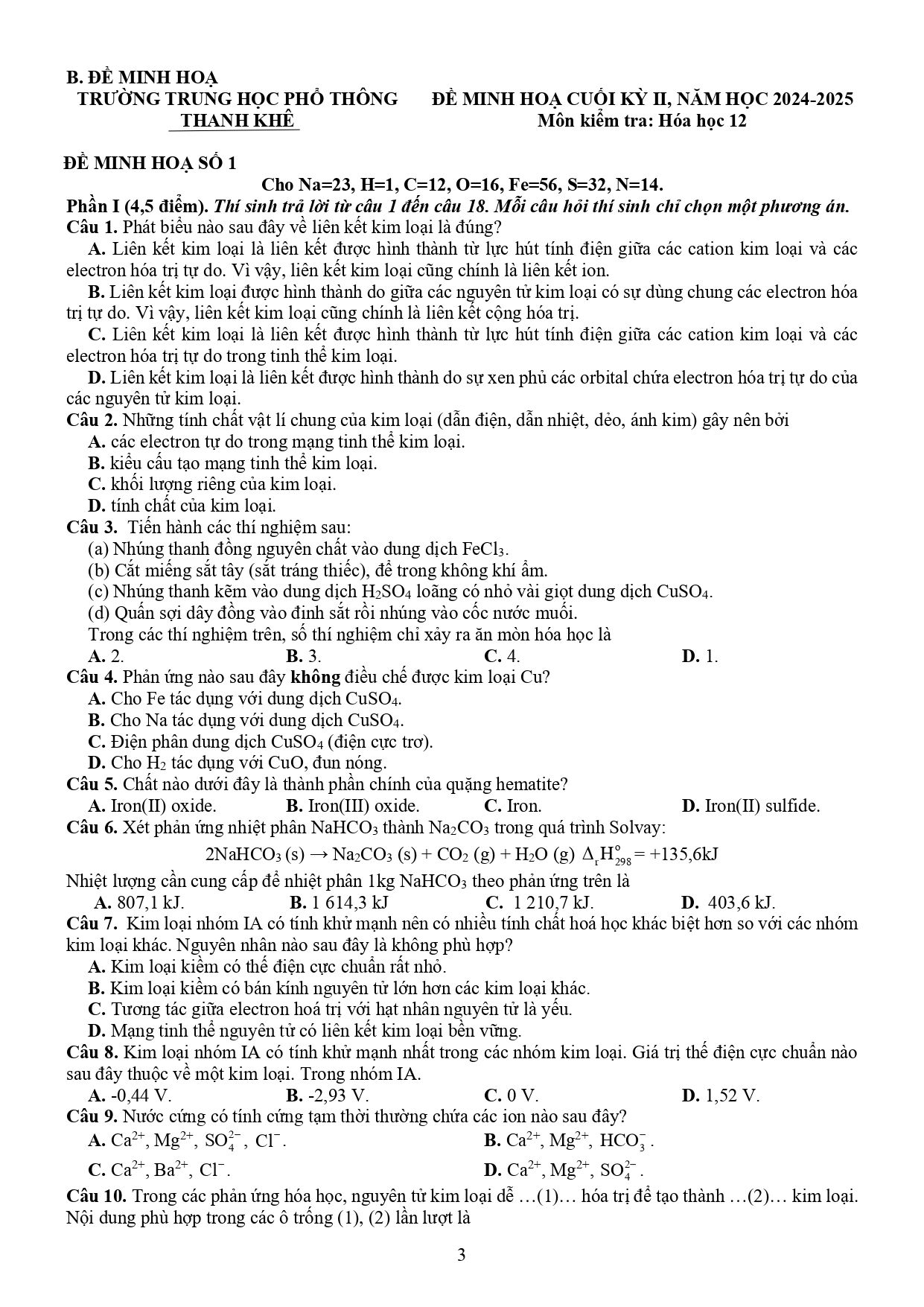 B. ĐỀ MINH HOẠ

TRƯỜNG TRUNG HỌC PHỔ THÔNG THANH KHÊ

ĐỀ MINH HOẠ CUỐI KỲ II, NĂM HỌC 2024-2025
Môn kiểm tra: Hóa học 12

ĐỀ MINH HOẠ SỐ 1

Cho Na=23, H=1, C=12, O=16, Fe=56, S=32, N=14.

Phần I (4,5 điểm). Thí sinh trả lời từ câu 1 đến câu 18. Mỗi câu hỏi thí sinh chỉ chọn một phương án.

Câu 1. Phát biểu nào sau đây về liên kết kim loại là đúng?
A. Liên kết kim loại là liên kết được hình thành từ lực hút tính điện giữa các cation kim loại và các electron hóa trị tự do. Vì vậy, liên kết kim loại cũng chính là liên kết ion.
B. Liên kết kim loại được hình thành do giữa các nguyên tử kim loại có sự dùng chung các electron hóa trị tự do. Vì vậy, liên kết kim loại cũng chính là liên kết cộng hóa trị.
C. Liên kết kim loại là liên kết được hình thành từ lực hút tính điện giữa các cation kim loại và các electron hóa trị tự do trong tinh thể kim loại.
D. Liên kết kim loại là liên kết được hình thành do sự xen phủ các orbital chứa electron hóa trị tự do của các nguyên tử kim loại.

Câu 2. Những tính chất vật lí chung của kim loại (dẫn điện, dẫn nhiệt, dẻo, ánh kim) gây nên bởi
A. các electron tự do trong mạng tinh thể kim loại.
B. kiểu cấu tạo mạng tinh thể kim loại.
C. khối lượng riêng của kim loại.
D. tính chất của kim loại.

Câu 3. Tiến hành các thí nghiệm sau:
(a) Nhúng thanh đồng nguyên chất vào dung dịch $FeCl_3$.
(b) Cắt miếng sắt tây (sắt tráng thiếc), để trong không khí ẩm.
(c) Nhúng thanh kẽm vào dung dịch $H_2SO_4$ loãng có nhỏ vài giọt dung dịch $CuSO_4$.
(d) Quấn sợi dây đồng vào đinh sắt rồi nhúng vào cốc nước muối.
Trong các thí nghiệm trên, số thí nghiệm chỉ xảy ra ăn mòn hóa học là
A. 2. B. 3. C. 4. D. 1.

Câu 4. Phản ứng nào sau đây không điều chế được kim loại Cu?
A. Cho Fe tác dụng với dung dịch $CuSO_4$.
B. Cho Na tác dụng với dung dịch $CuSO_4$.
C. Điện phân dung dịch $CuSO_4$ (điện cực trơ).
D. Cho $H_2$ tác dụng với CuO, đun nóng.

Câu 5. Chất nào dưới đây là thành phần chính của quặng hematite?
A. Iron(II) oxide. B. Iron(III) oxide. C. Iron. D. Iron(II) sulfide.

Câu 6. Xét phản ứng nhiệt phân $NaHCO_3$ thành $Na_2CO_3$ trong quá trình Solvay:
$2NaHCO_3 (s) \rightarrow Na_2CO_3 (s) + CO_2 (g) + H_2O (g)$ $\Delta_r H^o_{298} = +135,6kJ$
Nhiệt lượng cần cung cấp để nhiệt phân 1kg $NaHCO_3$ theo phản ứng trên là
A. 807,1 kJ. B. 1 614,3 kJ C. 1 210,7 kJ. D. 403,6 kJ.

Câu 7. Kim loại nhóm IA có tính khử mạnh nên có nhiều tính chất hoá học khác biệt hơn so với các nhóm kim loại khác. Nguyên nhân nào sau đây là không phù hợp?
A. Kim loại kiềm có thế điện cực chuẩn rất nhỏ.
B. Kim loại kiềm có bán kính nguyên tử lớn hơn các kim loại khác.
C. Tương tác giữa electron hoá trị với hạt nhân nguyên tử là yếu.
D. Mạng tinh thể nguyên tử có liên kết kim loại bền vững.

Câu 8. Kim loại nhóm IA có tính khử mạnh nhất trong các nhóm kim loại. Giá trị thế điện cực chuẩn nào sau đây thuộc về một kim loại. Trong nhóm IA.
A. -0,44 V. B. -2,93 V. C. 0 V. D. 1,52 V.

Câu 9. Nước cứng có tính cứng tạm thời thường chứa các ion nào sau đây?
A. $Ca^{2+}$, $Mg^{2+}$, $SO_4^{2-}$, $Cl^-$.
B. $Ca^{2+}$, $Mg^{2+}$, $HCO_3^-$.
C. $Ca^{2+}$, $Ba^{2+}$, $Cl^-$.
D. $Ca^{2+}$, $Mg^{2+}$, $SO_4^{2-}$.

Câu 10. Trong các phản ứng hóa học, nguyên tử kim loại dễ …(1)… hóa trị để tạo thành …(2)… kim loại. Nội dung phù hợp trong các ô trống (1), (2) lần lượt là

3